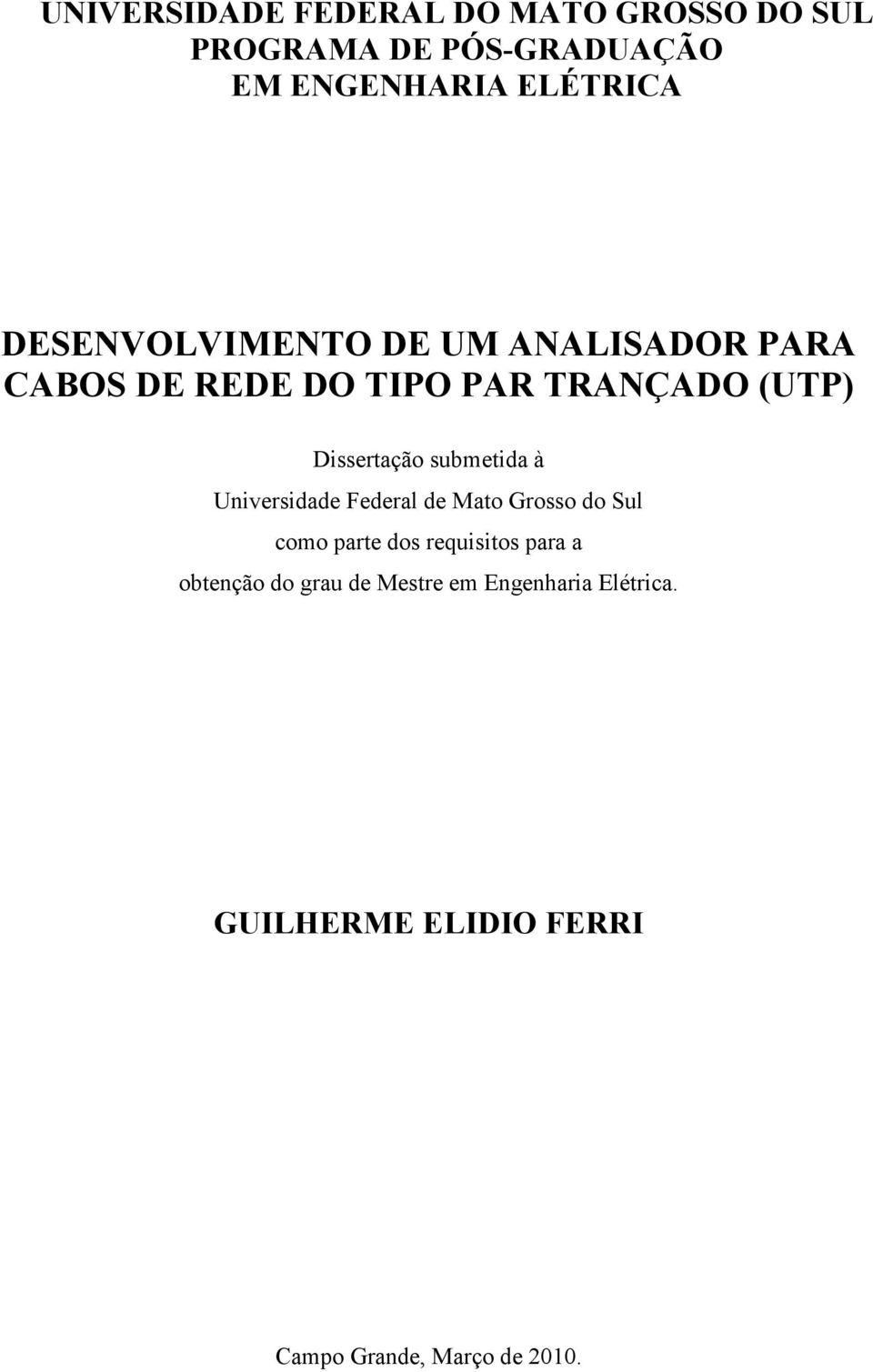 UNIVERSIDADE FEDERAL DO MATO GROSSO DO SUL
PROGRAMA DE PÓS-GRADUAÇÃO
EM ENGENHARIA ELÉTRICA

DESENVOLVIMENTO DE UM ANALISADOR PARA CABOS DE REDE DO TIPO PAR TRANÇADO (UTP)

Dissertação submetida à Universidade Federal de Mato Grosso do Sul como parte dos requisitos para a obtenção do grau de Mestre em Engenharia Elétrica.

GUILHERME ELIDIO FERRI

Campo Grande, Março de 2010.